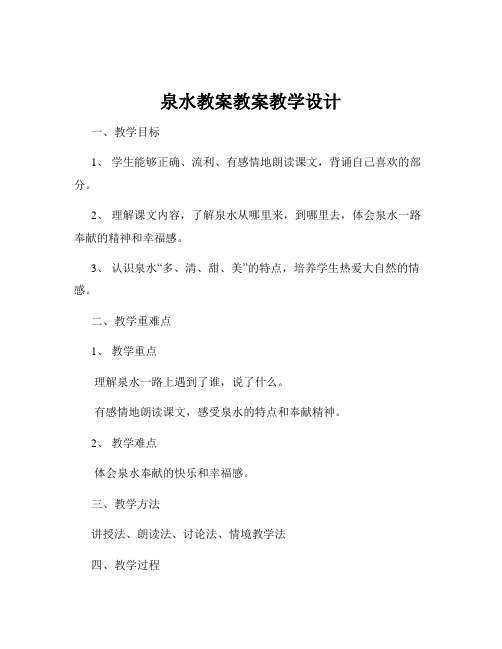 泉水教案教案教学设计

一、教学目标

1、 学生能够正确、流利、有感情地朗读课文，背诵自己喜欢的部分。

2、 理解课文内容，了解泉水从哪里来，到哪里去，体会泉水一路奉献的精神和幸福感。

3、 认识泉水“多、清、甜、美”的特点，培养学生热爱大自然的情感。

二、教学重难点

1、 教学重点

理解泉水一路上遇到了谁，说了什么。

有感情地朗读课文，感受泉水的特点和奉献精神。

2、 教学难点

体会泉水奉献的快乐和幸福感。

三、教学方法

讲授法、朗读法、讨论法、情境教学法

四、教学过程